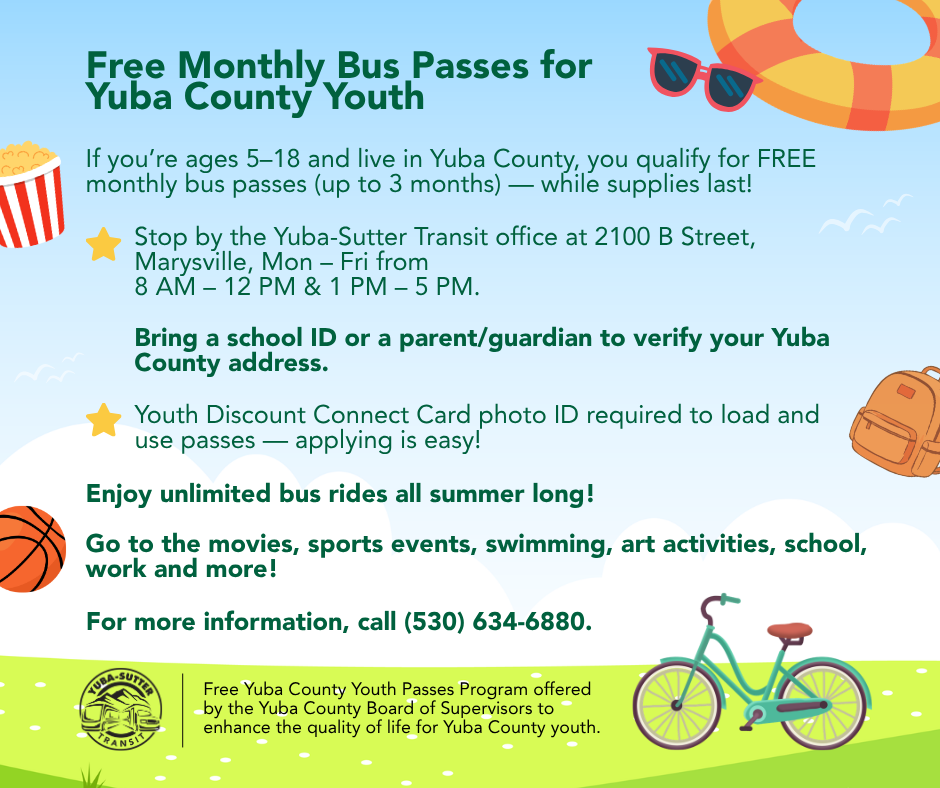 Free Monthly Bus Passes for Yuba County Youth

If you're ages 5–18 and live in Yuba County, you qualify for FREE monthly bus passes (up to 3 months) — while supplies last!

Stop by the Yuba-Sutter Transit office at 2100 B Street, Marysville, Mon – Fri from 8 AM – 12 PM & 1 PM – 5 PM.

Bring a school ID or a parent/guardian to verify your Yuba County address.

Youth Discount Connect Card photo ID required to load and use passes — applying is easy!

Enjoy unlimited bus rides all summer long!

Go to the movies, sports events, swimming, art activities, school, work and more!

For more information, call (530) 634-6880.

YUBA-SUTTER TRANSIT

Free Yuba County Youth Passes Program offered by the Yuba County Board of Supervisors to enhance the quality of life for Yuba County youth.